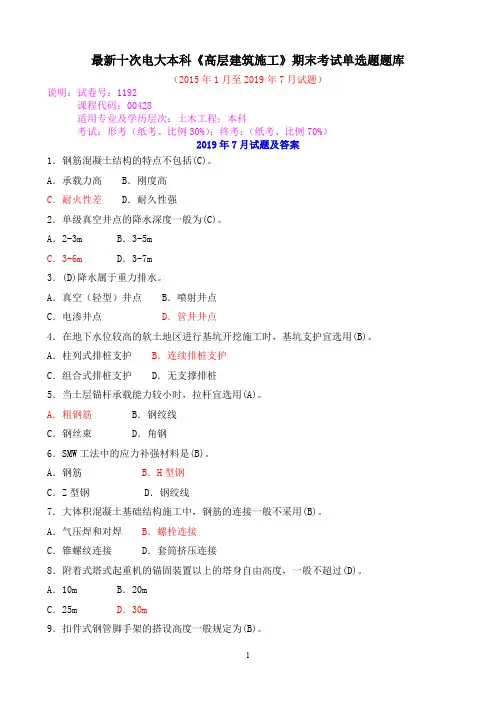 最新十次电大本科《高层建筑施工》期末考试单选题题库

（2015 年 1 月至 2019 年 7 月试题）

说明：试卷号：1192
课程代码：00428
适用专业及学历层次：土木工程；本科
考试：形考（纸考、比例 30%）；终考：（纸考、比例 70%）

2019 年 7 月试题及答案

1．钢筋混凝土结构的特点不包括(C)。

A．承载力高　B．刚度高

C．耐火性差　D．耐久性强

2．单级真空井点的降水深度一般为(C)。

A．2-3m　B．3-5m

C．3-6m　D．3-7m

3．(D)降水属于重力排水。

A．真空（轻型）井点　B．喷射井点

C．电渗井点　D．管井井点

4．在地下水位较高的软土地区进行基坑开挖施工时，基坑支护宜选用(B)。

A．柱列式排桩支护　B．连续排桩支护

C．组合式排桩支护　D．无支撑排桩

5．当土层锚杆承载能力较小时，拉杆宜选用(A)。

A．粗钢筋　B．钢绞线

C．钢丝束　D．角钢

6．SMW 工法中的应力补强材料是(B)。

A．钢筋　B．H 型钢

C．Z 型钢　D．钢绞线

7．大体积混凝土基础结构施工中，钢筋的连接一般不采用(B)。

A．气压焊和对焊　B．螺栓连接

C．锥螺纹连接　D．套筒挤压连接

8．附着式塔式起重机的锚固装置以上的塔身自由高度，一般不超过(D)。

A．10m　B．20m

C．25m　D．30m

9．扣件式钢管脚手架的搭设高度一般规定为(B)。

1